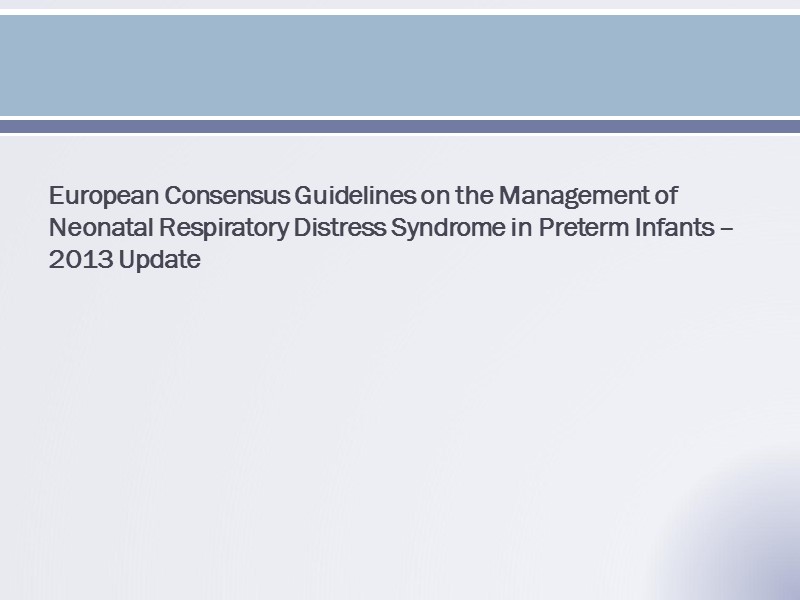 European Consensus Guidelines on the Management of Neonatal Respiratory Distress Syndrome in Preterm Infants – 2013 Update